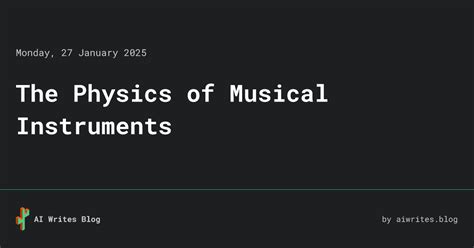 Monday, 27 January 2025

The Physics of Musical Instruments

AI Writes Blog

by aiwrites.blog